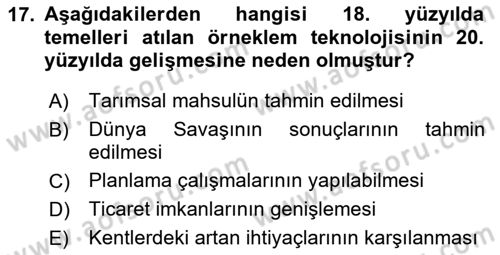 17. Aşağıdakilerden hangisi 18. yüzyılda temelleri atılan örneklem teknolojisinin 20. yüzyılda gelişmesine neden olmuştur?

A) Tarımsal mahsulün tahmin edilmesi
B) Dünya Savaşının sonuçlarının tahmin edilmesi
C) Planlama çalışmalarının yapılabilmesi
D) Ticaret imkanlarının genişlemesi
E) Kentlerdeki artan ihtiyaçlarının karşılanması

www.aofsoru.com